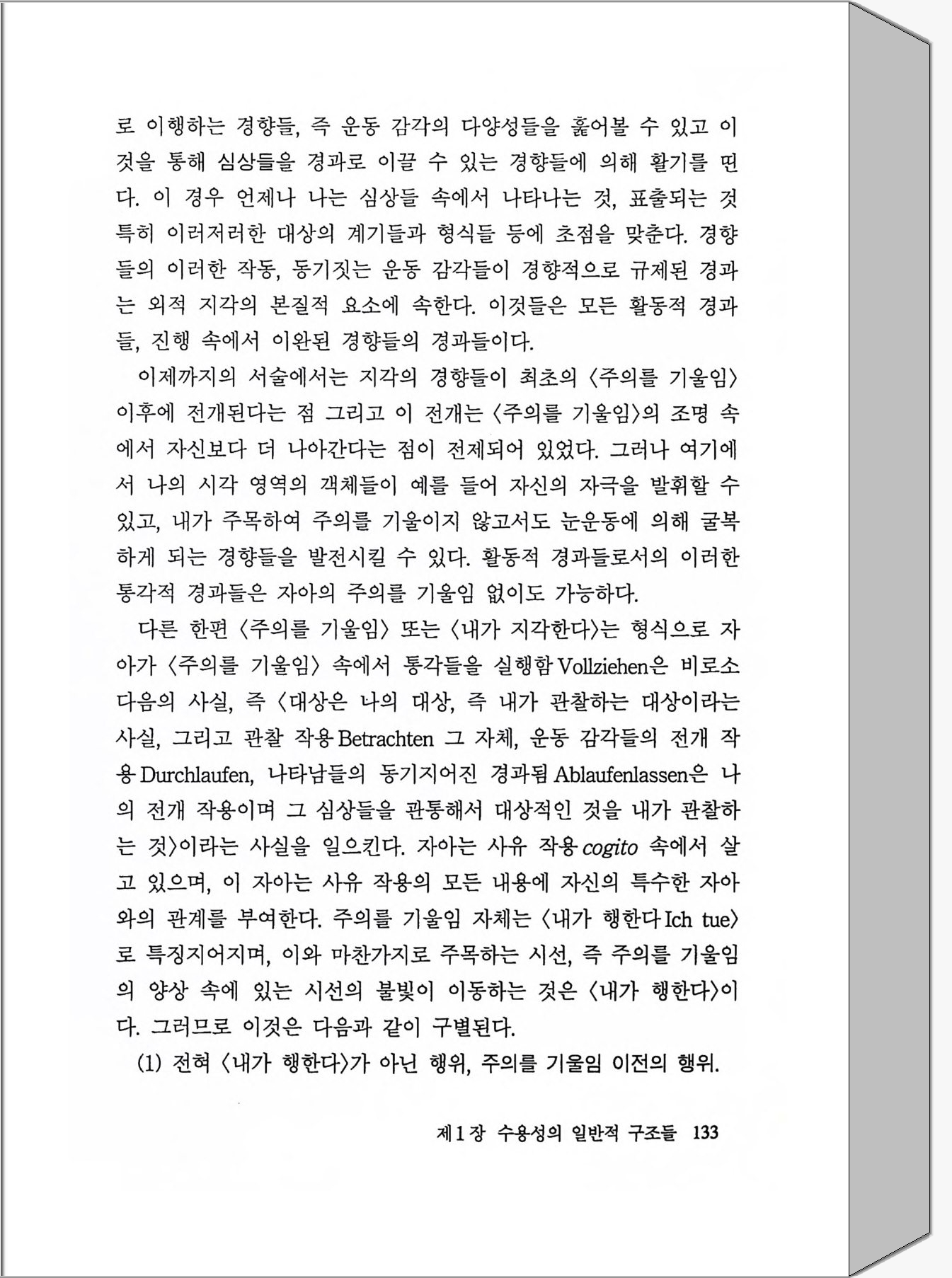 로 이행하는 경향들, 즉 운동 감각의 다양성들을 훑어볼 수 있고 이것을 통해 심상들을 경과로 이끌 수 있는 경향들에 의해 활기를 띤다. 이 경우 언제나 나는 심상들 속에서 나타나는 것, 표출되는 것 특히 이러저러한 대상의 계기들과 형식들 등에 초점을 맞춘다. 경향들의 이러한 작동, 동기짓는 운동 감각들이 경향적으로 규제된 경과는 외적 지각의 본질적 요소에 속한다. 이것들은 모든 활동적 경과들, 진행 속에서 이완된 경향들의 경과들이다.

이제까지의 서술에서는 지각의 경향들이 최초의 〈주의를 기울임〉 이후에 전개된다는 점 그리고 이 전개는 〈주의를 기울임〉의 조명 속에서 자신보다 더 나아간다는 점이 전제되어 있었다. 그러나 여기에서 나의 시각 영역의 객체들이 예를 들어 자신의 자극을 발휘할 수 있고, 내가 주목하여 주의를 기울이지 않고서도 눈운동에 의해 굴복하게 되는 경향들을 발전시킬 수 있다. 활동적 경과들로서의 이러한 통각적 경과들은 자아의 주의를 기울임 없이도 가능하다.

다른 한편 〈주의를 기울임〉 또는 〈내가 지각한다〉는 형식으로 자아가 〈주의를 기울임〉 속에서 통각들을 실행함 Vollziehen은 비로소 다음의 사실, 즉 〈대상은 나의 대상, 즉 내가 관찰하는 대상이라는 사실, 그리고 관찰 작용 Betrachten 그 자체, 운동 감각들의 전개 작용 Durchlaufen, 나타남들의 동기지어진 경과됨 Ablaufenlassen은 나의 전개 작용이며 그 심상들을 관통해서 대상적인 것을 내가 관찰하는 것〉이라는 사실을 일으킨다. 자아는 사유 작용 cogito 속에서 살고 있으며, 이 자아는 사유 작용의 모든 내용에 자신의 특수한 자아와의 관계를 부여한다. 주의를 기울임 자체는 〈내가 행한다 Ich tue〉로 특징지어지며, 이와 마찬가지로 주목하는 시선, 즉 주의를 기울임의 양상 속에 있는 시선의 불빛이 이동하는 것은 〈내가 행한다〉이다. 그러므로 이것은 다음과 같이 구별된다.

(1) 전혀 〈내가 행한다〉가 아닌 행위, 주의를 기울임 이전의 행위.

제 1 장 수용성의 일반적 구조들 133